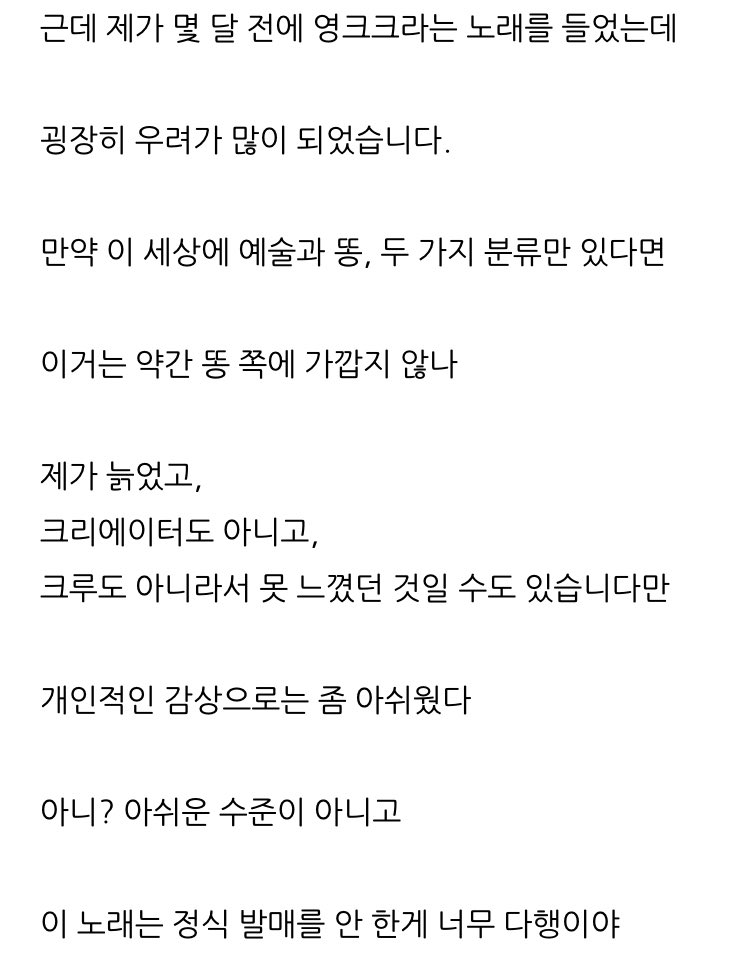 근데 제가 몇 달 전에 영크크라는 노래를 들었는데

굉장히 우려가 많이 되었습니다.

만약 이 세상에 예술과 똥, 두 가지 분류만 있다면

이거는 약간 똥 쪽에 가깝지 않나

제가 늙었고,
크리에이터도 아니고,
크루도 아니라서 못 느꼈던 것일 수도 있습니다만

개인적인 감상으로는 좀 아쉬웠다

아니? 아쉬운 수준이 아니고

이 노래는 정식 발매를 안 한게 너무 다행이야